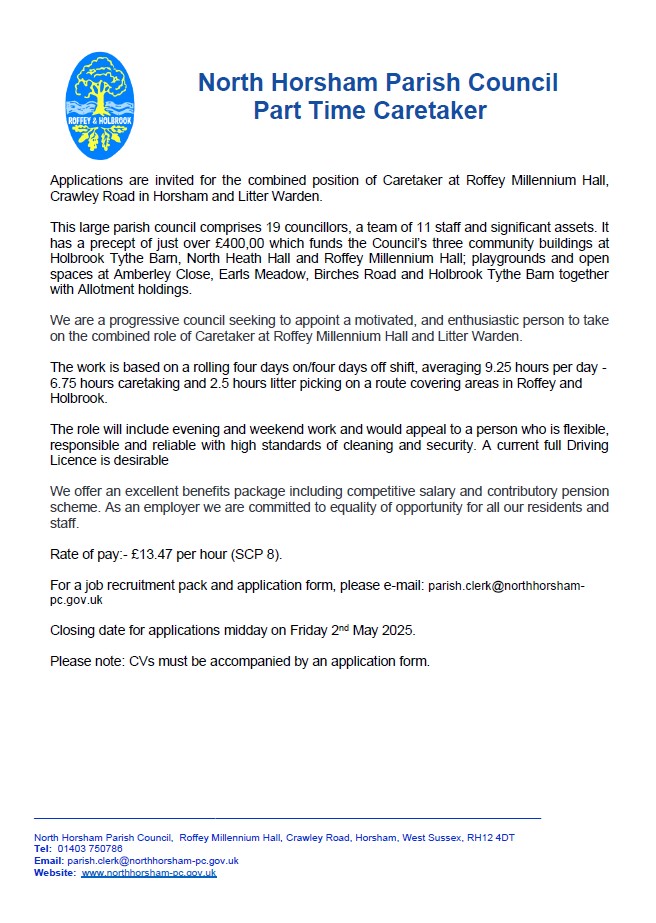 ROFFEY & HOLBROOK

North Horsham Parish Council
Part Time Caretaker

Applications are invited for the combined position of Caretaker at Roffey Millennium Hall, Crawley Road in Horsham and Litter Warden.

This large parish council comprises 19 councillors, a team of 11 staff and significant assets. It has a precept of just over £400,00 which funds the Council's three community buildings at Holbrook Tythe Barn, North Heath Hall and Roffey Millennium Hall; playgrounds and open spaces at Amberley Close, Earls Meadow, Birches Road and Holbrook Tythe Barn together with Allotment holdings.

We are a progressive council seeking to appoint a motivated, and enthusiastic person to take on the combined role of Caretaker at Roffey Millennium Hall and Litter Warden.

The work is based on a rolling four days on/four days off shift, averaging 9.25 hours per day - 6.75 hours caretaking and 2.5 hours litter picking on a route covering areas in Roffey and Holbrook.

The role will include evening and weekend work and would appeal to a person who is flexible, responsible and reliable with high standards of cleaning and security. A current full Driving Licence is desirable

We offer an excellent benefits package including competitive salary and contributory pension scheme. As an employer we are committed to equality of opportunity for all our residents and staff.

Rate of pay:- £13.47 per hour (SCP 8).

For a job recruitment pack and application form, please e-mail: parish.clerk@northhorsham-pc.gov.uk

Closing date for applications midday on Friday 2$^{nd}$ May 2025.

Please note: CVs must be accompanied by an application form.

North Horsham Parish Council, Roffey Millennium Hall, Crawley Road, Horsham, West Sussex, RH12 4DT
Tel: 01403 750786
Email: parish.clerk@northhorsham-pc.gov.uk
Website: www.northhorsham-pc.gov.uk